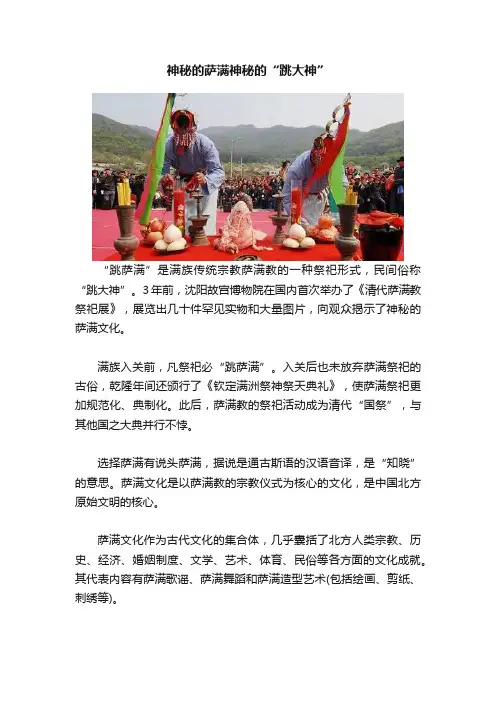 神秘的萨满神秘的“跳大神”

“跳萨满”是满族传统宗教萨满教的一种祭祀形式，民间俗称“跳大神”。3年前，沈阳故宫博物院在国内首次举办了《清代萨满教祭祀展》，展览出几十件罕见实物和大量图片，向观众揭示了神秘的萨满文化。

满族入关前，凡祭祀必“跳萨满”。入关后也未放弃萨满祭祀的古俗，乾隆年间还颁行了《钦定满洲祭神祭天典礼》，使萨满祭祀更加规范化、典制化。此后，萨满教的祭祀活动成为清代“国祭”，与其他国之大典并行不悖。

选择萨满有说头萨满，据说是通古斯语的汉语音译，是“知晓”的意思。萨满文化是以萨满教的宗教仪式为核心的文化，是中国北方原始文明的核心。

萨满文化作为古代文化的集合体，几乎囊括了北方人类宗教、历史、经济、婚姻制度、文学、艺术、体育、民俗等各方面的文化成就。其代表内容有萨满歌谣、萨满舞蹈和萨满造型艺术(包括绘画、剪纸、刺绣等)。